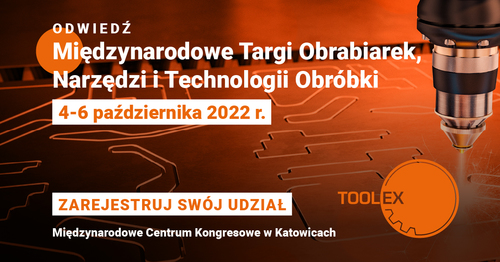 ODWIEDŹ

Międzynarodowe Targi Obrabiarek, Narzędzi i Technologii Obróbki

4-6 października 2022 r.

ZAREJESTRUJ SWÓJ UDZIAŁ

Międzynarodowe Centrum Kongresowe w Katowicach

TOOLEX